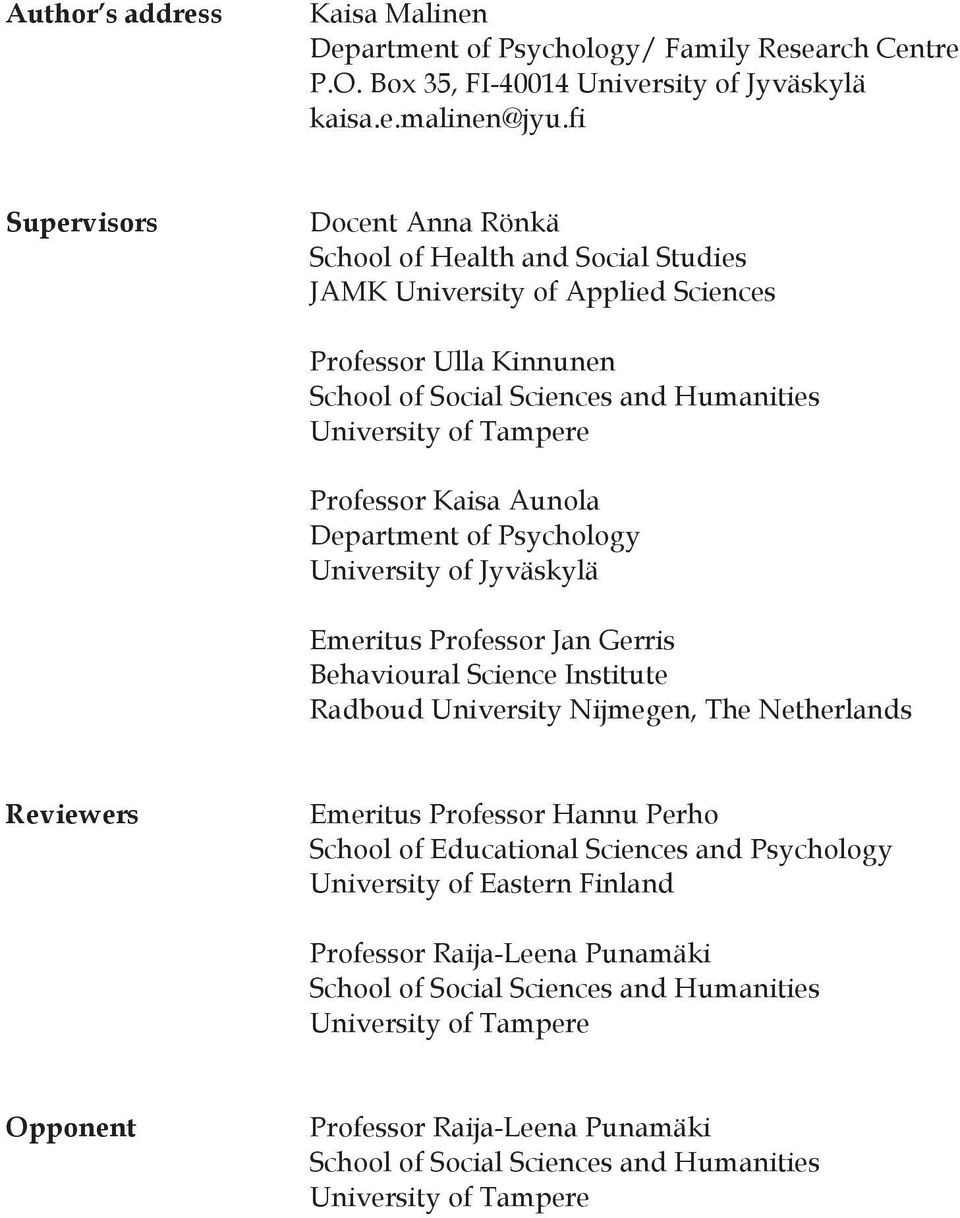 Author's address

Kaisa Malinen
Department of Psychology/ Family Research Centre
P.O. Box 35, FI-40014 University of Jyväskylä
kaisa.e.malinen@jyu.fi

Supervisors

Docent Anna Rönkä
School of Health and Social Studies
JAMK University of Applied Sciences

Professor Ulla Kinnunen
School of Social Sciences and Humanities
University of Tampere

Professor Kaisa Aunola
Department of Psychology
University of Jyväskylä

Emeritus Professor Jan Gerris
Behavioural Science Institute
Radboud University Nijmegen, The Netherlands

Reviewers

Emeritus Professor Hannu Perho
School of Educational Sciences and Psychology
University of Eastern Finland

Professor Raija-Leena Punamäki
School of Social Sciences and Humanities
University of Tampere

Opponent

Professor Raija-Leena Punamäki
School of Social Sciences and Humanities
University of Tampere